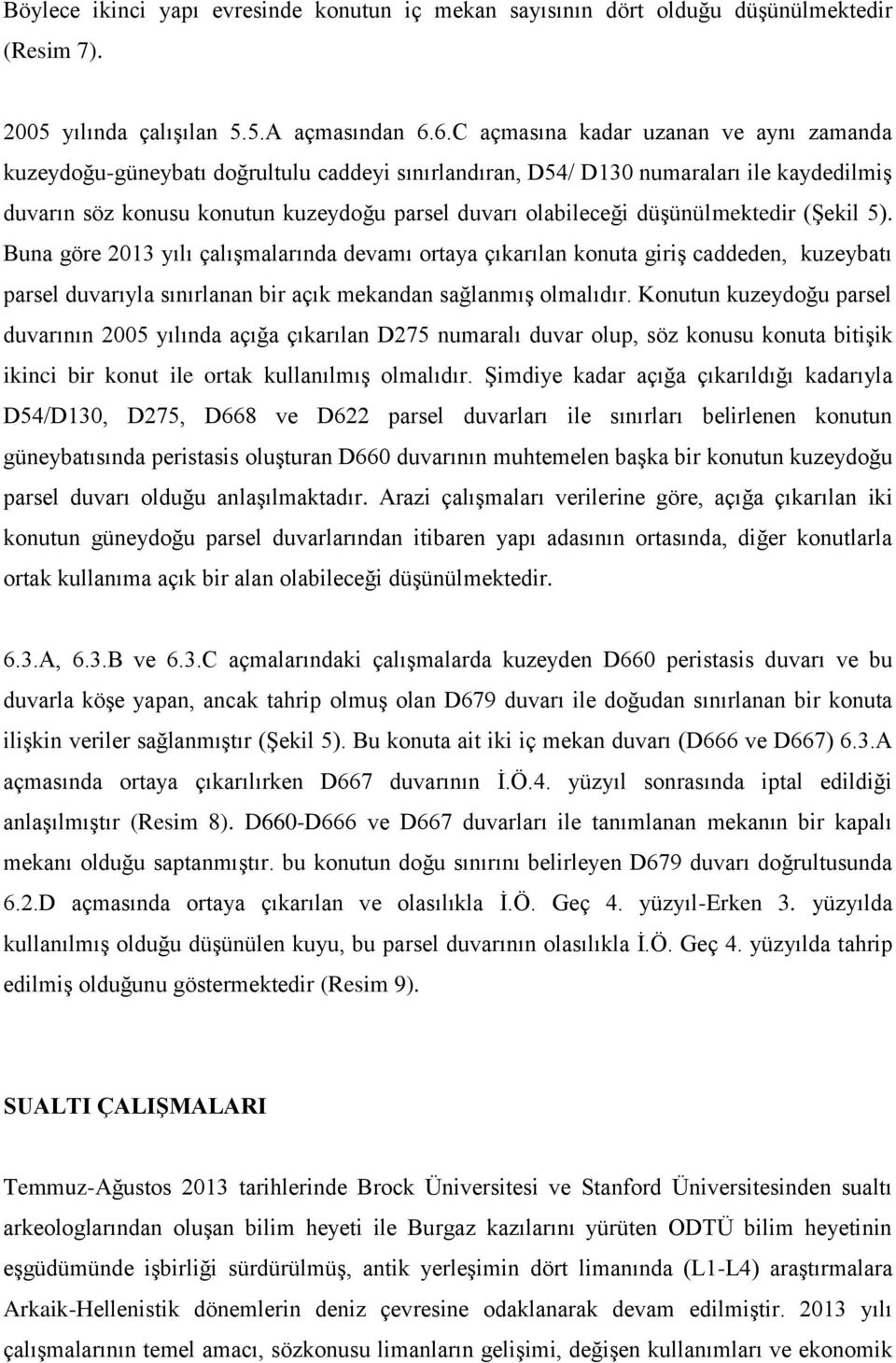 Böylece ikinci yapı evresinde konutun iç mekan sayısının dört olduğu düşünülmektedir (Resim 7).

2005 yılında çalışılan 5.5.A açmasından 6.6.C açmasına kadar uzanan ve aynı zamanda kuzeydoğu-güneybatı doğrultulu caddeyi sınırlandıran, D54/ D130 numaraları ile kaydedilmiş duvarın söz konusu konutun kuzeydoğu parsel duvarı olabileceği düşünülmektedir (Şekil 5). Buna göre 2013 yılı çalışmalarında devamı ortaya çıkarılan konuta giriş caddeden, kuzeybatı parsel duvarıyla sınırlanan bir açık mekandan sağlanmış olmalıdır. Konutun kuzeydoğu parsel duvarının 2005 yılında açığa çıkarılan D275 numaralı duvar olup, söz konusu konuta bitişik ikinci bir konut ile ortak kullanılmış olmalıdır. Şimdiye kadar açığa çıkarıldığı kadarıyla D54/D130, D275, D668 ve D622 parsel duvarları ile sınırları belirlenen konutun güneybatısında peristasis oluşturan D660 duvarının muhtemelen başka bir konutun kuzeydoğu parsel duvarı olduğu anlaşılmaktadır. Arazi çalışmaları verilerine göre, açığa çıkarılan iki konutun güneydoğu parsel duvarlarından itibaren yapı adasının ortasında, diğer konutlarla ortak kullanıma açık bir alan olabileceği düşünülmektedir.

6.3.A, 6.3.B ve 6.3.C açmalarındaki çalışmalarda kuzeyden D660 peristasis duvarı ve bu duvarla köşe yapan, ancak tahrip olmuş olan D679 duvarı ile doğudan sınırlanan bir konuta ilişkin veriler sağlanmıştır (Şekil 5). Bu konuta ait iki iç mekan duvarı (D666 ve D667) 6.3.A açmasında ortaya çıkarılırken D667 duvarının İ.Ö.4. yüzyıl sonrasında iptal edildiği anlaşılmıştır (Resim 8). D660-D666 ve D667 duvarları ile tanımlanan mekanın bir kapalı mekanı olduğu saptanmıştır. bu konutun doğu sınırını belirleyen D679 duvarı doğrultusunda 6.2.D açmasında ortaya çıkarılan ve olasılıkla İ.Ö. Geç 4. yüzyıl-Erken 3. yüzyılda kullanılmış olduğu düşünülen kuyu, bu parsel duvarının olasılıkla İ.Ö. Geç 4. yüzyılda tahrip edilmiş olduğunu göstermektedir (Resim 9).

SUALTI ÇALIŞMALARI

Temmuz-Ağustos 2013 tarihlerinde Brock Üniversitesi ve Stanford Üniversitesinden sualtı arkeologlarından oluşan bilim heyeti ile Burgaz kazılarını yürüten ODTÜ bilim heyetinin eşgüdümünde işbirliği sürdürülmüş, antik yerleşimin dört limanında (L1-L4) araştırmalara Arkaik-Hellenistik dönemlerin deniz çevresine odaklanarak devam edilmiştir. 2013 yılı çalışmalarının temel amacı, sözkonusu limanların gelişimi, değişen kullanımları ve ekonomik